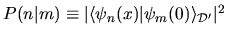 $P(n|m) \equiv |\langle \psi_n(x) | \psi_m(0) \rangle_{\mathcal{D}'}|^2$